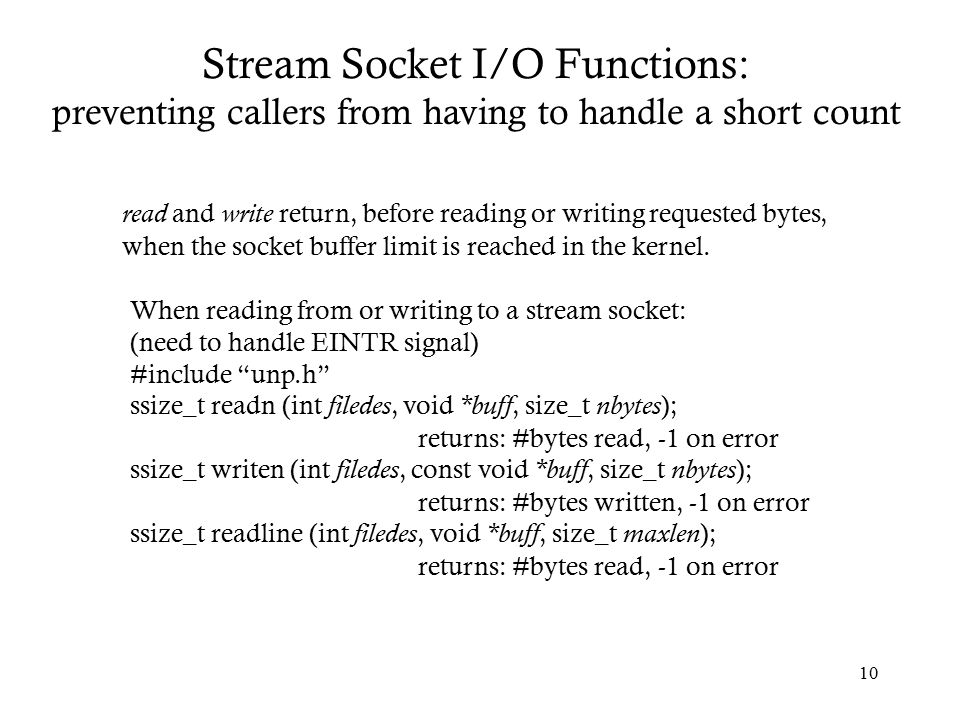 Stream Socket I/O Functions:
preventing callers from having to handle a short count

read and write return, before reading or writing requested bytes, when the socket buffer limit is reached in the kernel.

When reading from or writing to a stream socket:
(need to handle EINTR signal)
#include “unp.h”
ssize_t readn (int filedes, void *buff, size_t nbytes);
returns: #bytes read, -1 on error
ssize_t writen (int filedes, const void *buff, size_t nbytes);
returns: #bytes written, -1 on error
ssize_t readline (int filedes, void *buff, size_t maxlen);
returns: #bytes read, -1 on error

10